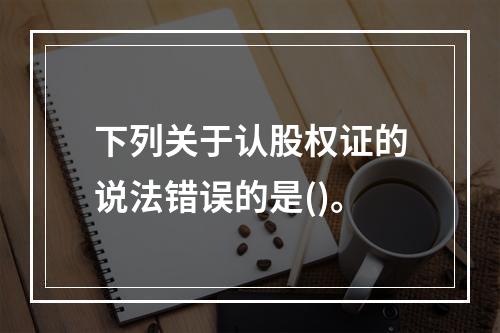 下列关于认股权证的说法错误的是()。